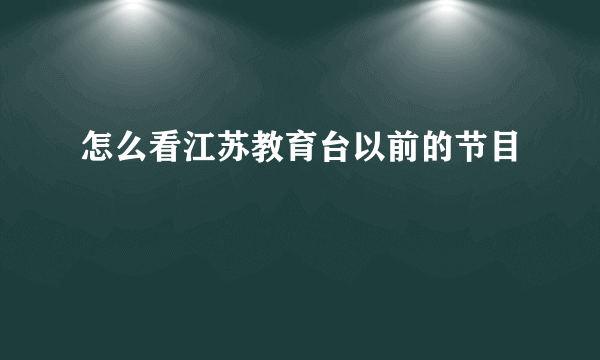 怎么看江苏教育台以前的节目